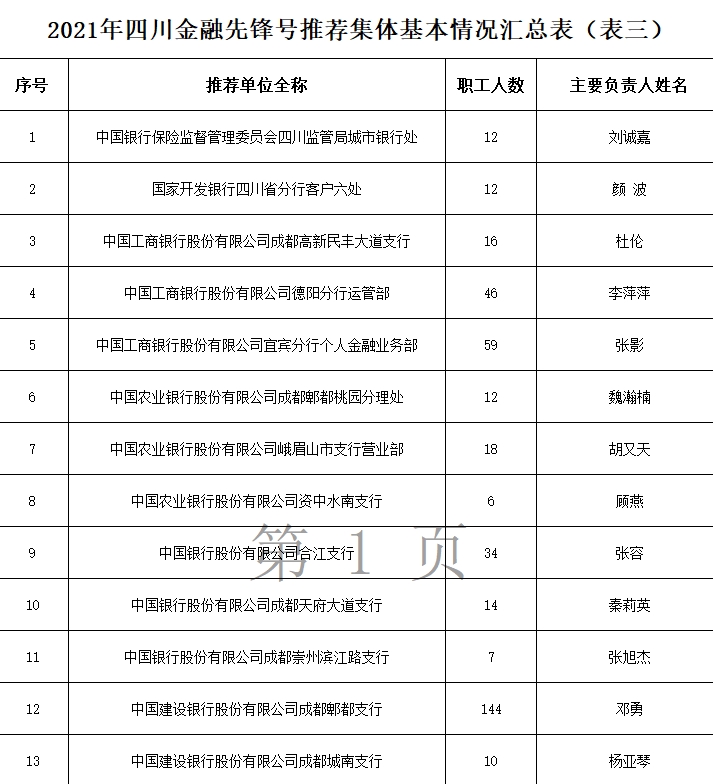 2021年四川金融先锋号推荐集体基本情况汇总表（表三）

| 序号 | 推荐单位全称 | 职工人数 | 主要负责人姓名 |
|---|---|---|---|
| 1 | 中国银行保险监督管理委员会四川监管局城市银行处 | 12 | 刘诚嘉 |
| 2 | 国家开发银行四川省分行客户六处 | 12 | 颜 波 |
| 3 | 中国工商银行股份有限公司成都高新民丰大道支行 | 16 | 杜伦 |
| 4 | 中国工商银行股份有限公司德阳分行运管部 | 46 | 李萍萍 |
| 5 | 中国工商银行股份有限公司宜宾分行个人金融业务部 | 59 | 张影 |
| 6 | 中国农业银行股份有限公司成都郫都桃园分理处 | 12 | 魏瀚楠 |
| 7 | 中国农业银行股份有限公司峨眉山市支行营业部 | 18 | 胡又天 |
| 8 | 中国农业银行股份有限公司资中水南支行 | 6 | 顾燕 |
| 9 | 中国银行股份有限公司合江支行 | 34 | 张容 |
| 10 | 中国银行股份有限公司成都天府大道支行 | 14 | 秦莉英 |
| 11 | 中国银行股份有限公司成都崇州滨江路支行 | 7 | 张旭杰 |
| 12 | 中国建设银行股份有限公司成都郫都支行 | 144 | 邓勇 |
| 13 | 中国建设银行股份有限公司成都城南支行 | 10 | 杨亚琴 |

第 1 页